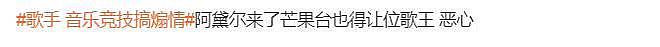 #歌手 音乐竞技搞煽情#阿黛尔来了芒果台也得让位歌王 恶心